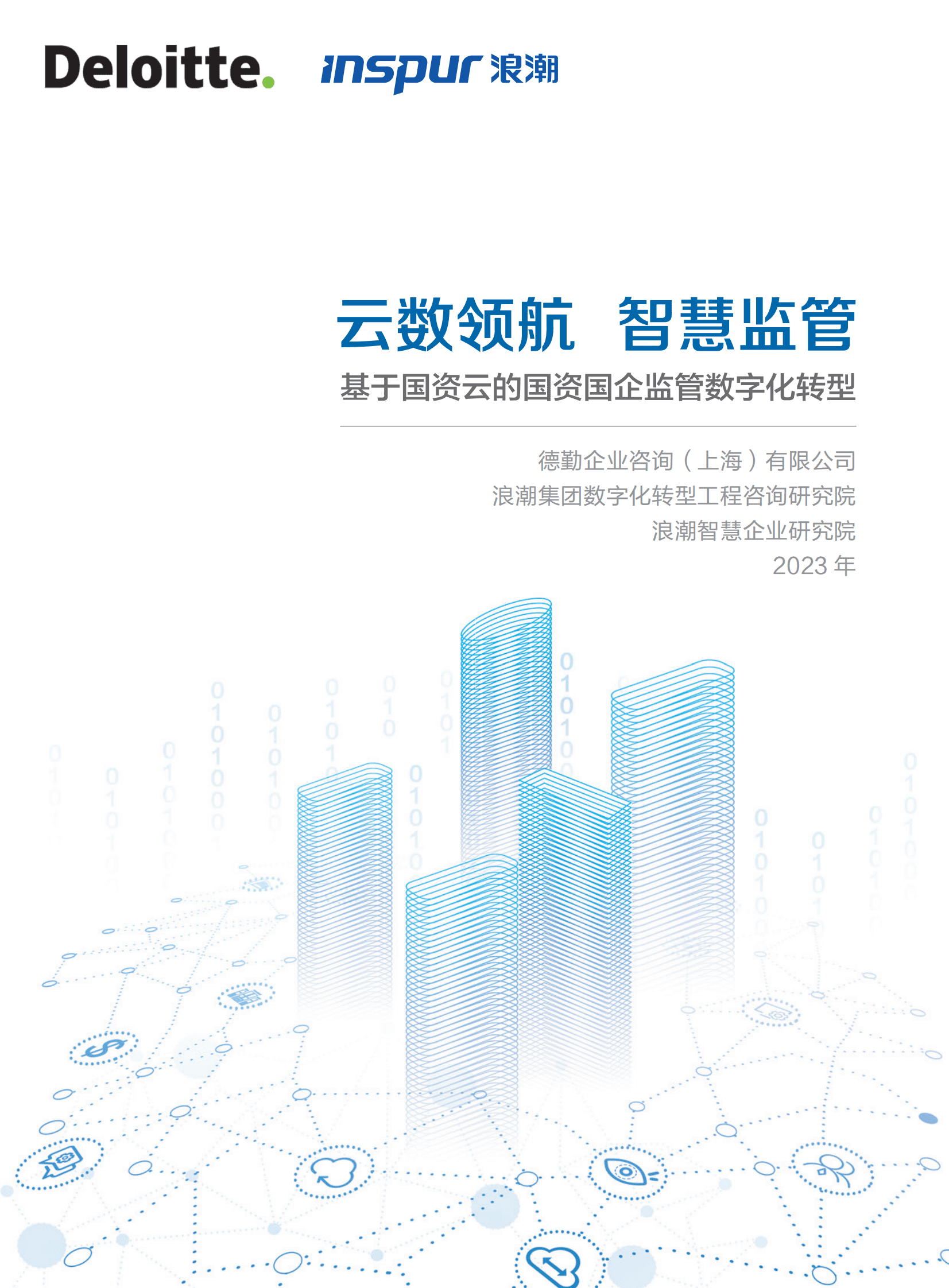 Deloitte.

inspur 浪潮

云数领航 智慧监管

基于国资云的国资国企监管数字化转型

德勤企业咨询（上海）有限公司
浪潮集团数字化转型工程咨询研究院
浪潮智慧企业研究院
2023 年